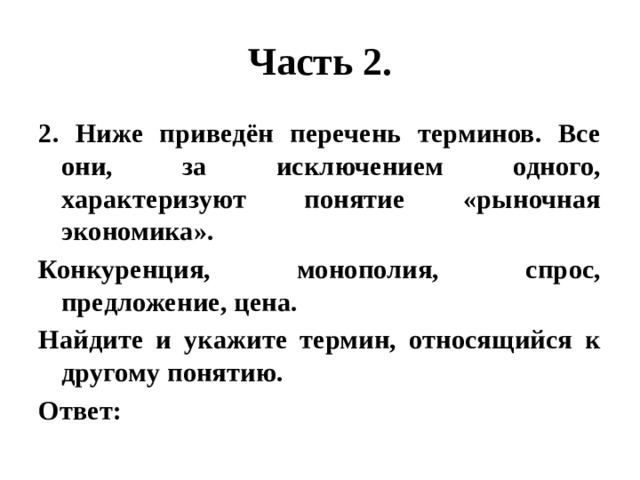 Часть 2.

2. Ниже приведён перечень терминов. Все они, за исключением одного, характеризуют понятие «рыночная экономика».

Конкуренция, монополия, спрос, предложение, цена.

Найдите и укажите термин, относящийся к другому понятию.

Ответ: